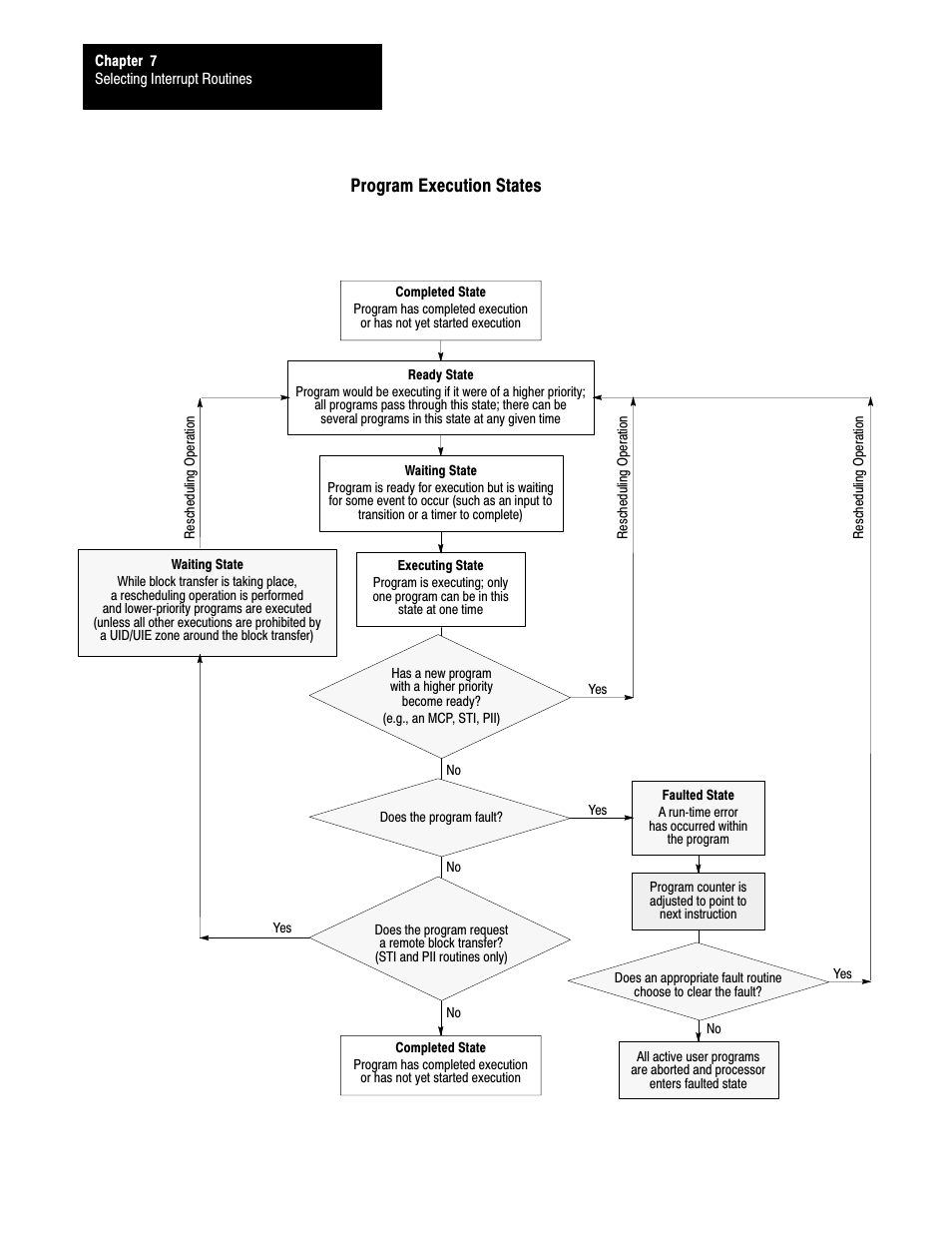 Chapter 7
Selecting Interrupt Routines

Program Execution States

Completed State
Program has completed execution or has not yet started execution

Ready State
Program would be executing if it were of a higher priority; all programs pass through this state; there can be several programs in this state at any given time

Rescheduling Operation

Rescheduling Operation

Rescheduling Operation

Waiting State
Program is ready for execution but is waiting for some event to occur (such as an input to transition or a timer to complete)

Waiting State
While block transfer is taking place, a rescheduling operation is performed and lower-priority programs are executed (unless all other executions are prohibited by a UID/UIE zone around the block transfer)

Executing State
Program is executing; only one program can be in this state at one time

Has a new program with a higher priority become ready? (e.g., an MCP, STI, PII)

Yes

No

Does the program fault?

Yes

Faulted State
A run-time error has occurred within the program

No

Program counter is adjusted to point to next instruction

Yes

Does the program request a remote block transfer? (STI and PII routines only)

Does an appropriate fault routine choose to clear the fault?

Yes

No

No

Completed State
Program has completed execution or has not yet started execution

All active user programs are aborted and processor enters faulted state